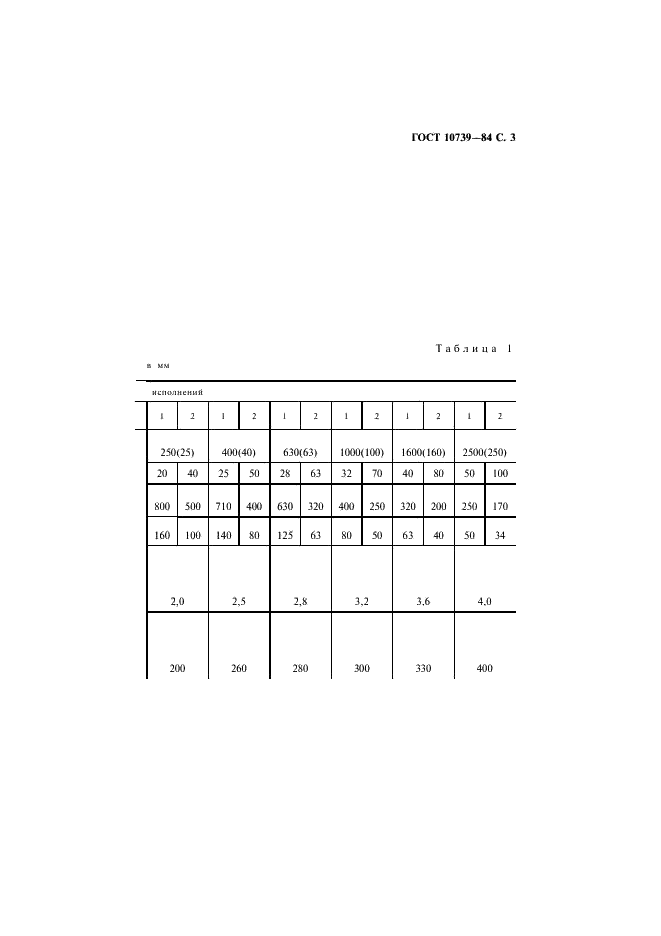 ГОСТ 10739—84 С. 3

Таблица 1

в мм

исполнений

| 1 | 2 | 1 | 2 | 1 | 2 | 1 | 2 | 1 | 2 | 1 | 2 |
|---|---|---|---|---|---|---|---|---|---|---|---|
| 250(25) | | 400(40) | | 630(63) | | 1000(100) | | 1600(160) | | 2500(250) | |
| 20 | 40 | 25 | 50 | 28 | 63 | 32 | 70 | 40 | 80 | 50 | 100 |
| 800 | 500 | 710 | 400 | 630 | 320 | 400 | 250 | 320 | 200 | 250 | 170 |
| 160 | 100 | 140 | 80 | 125 | 63 | 80 | 50 | 63 | 40 | 50 | 34 |
| 2,0 | | 2,5 | | 2,8 | | 3,2 | | 3,6 | | 4,0 | |
| 200 | | 260 | | 280 | | 300 | | 330 | | 400 | |